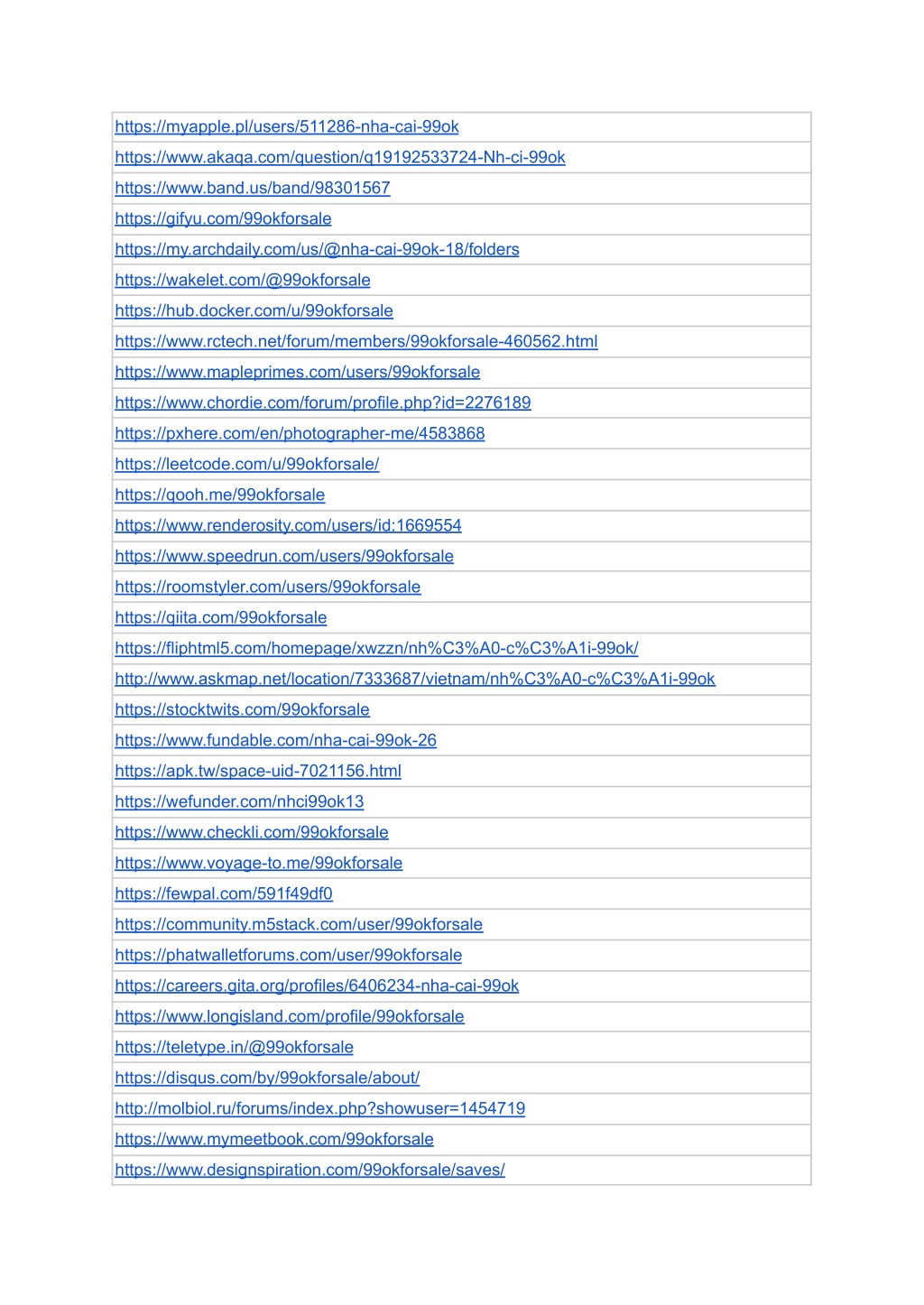 | https://myapple.pl/users/511286-nha-cai-99ok |
|---|
| https://www.akaqa.com/question/q19192533724-Nh-ci-99ok |
| https://www.band.us/band/98301567 |
| https://gifyu.com/99okforsale |
| https://my.archdaily.com/us/@nha-cai-99ok-18/folders |
| https://wakelet.com/@99okforsale |
| https://hub.docker.com/u/99okforsale |
| https://www.rctech.net/forum/members/99okforsale-460562.html |
| https://www.mapleprimes.com/users/99okforsale |
| https://www.chordie.com/forum/profile.php?id=2276189 |
| https://pxhere.com/en/photographer-me/4583868 |
| https://leetcode.com/u/99okforsale/ |
| https://qooh.me/99okforsale |
| https://www.renderosity.com/users/id:1669554 |
| https://www.speedrun.com/users/99okforsale |
| https://roomstyler.com/users/99okforsale |
| https://qiita.com/99okforsale |
| https://fliphtml5.com/homepage/xwzzn/nh%C3%A0-c%C3%A1i-99ok/ |
| http://www.askmap.net/location/7333687/vietnam/nh%C3%A0-c%C3%A1i-99ok |
| https://stocktwits.com/99okforsale |
| https://www.fundable.com/nha-cai-99ok-26 |
| https://apk.tw/space-uid-7021156.html |
| https://wefunder.com/nhci99ok13 |
| https://www.checkli.com/99okforsale |
| https://www.voyage-to.me/99okforsale |
| https://fewpal.com/591f49df0 |
| https://community.m5stack.com/user/99okforsale |
| https://phatwalletforums.com/user/99okforsale |
| https://careers.gita.org/profiles/6406234-nha-cai-99ok |
| https://www.longisland.com/profile/99okforsale |
| https://teletype.in/@99okforsale |
| https://disqus.com/by/99okforsale/about/ |
| http://molbiol.ru/forums/index.php?showuser=1454719 |
| https://www.mymeetbook.com/99okforsale |
| https://www.designspiration.com/99okforsale/saves/ |